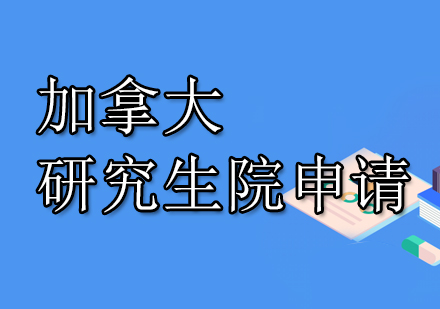 加拿大
研究生院申请